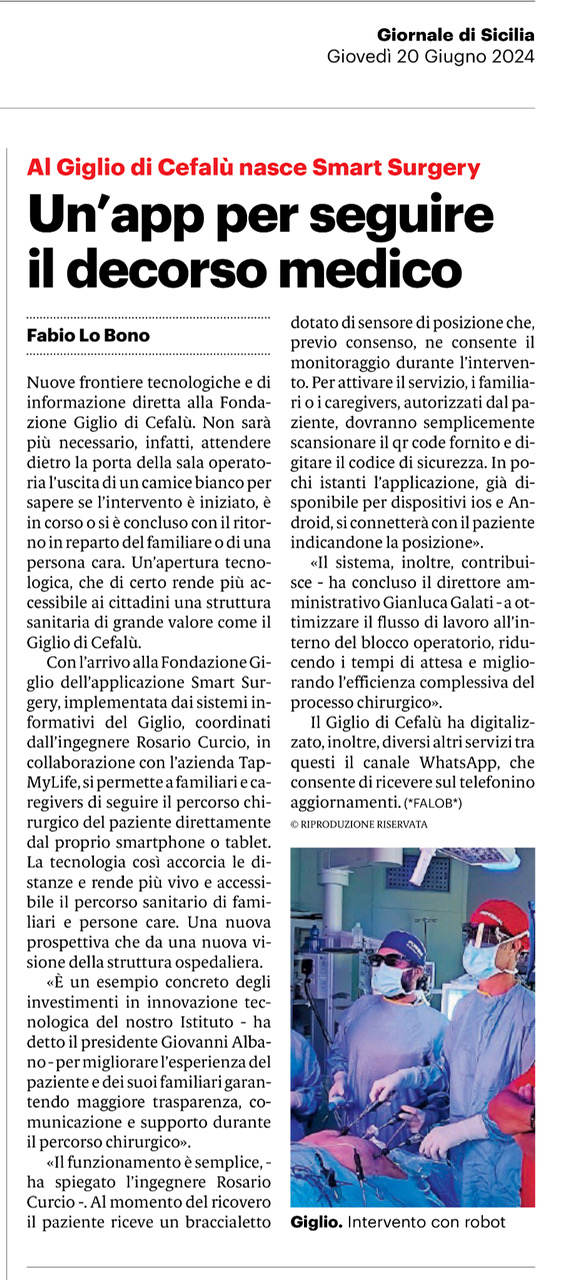 Giornale di Sicilia
Giovedì 20 Giugno 2024

Al Giglio di Cefalù nasce Smart Surgery

Un'app per seguire il decorso medico

Fabio Lo Bono

Nuove frontiere tecnologiche e di informazione diretta alla Fondazione Giglio di Cefalù. Non sarà più necessario, infatti, attendere dietro la porta della sala operatoria l'uscita di un camice bianco per sapere se l'intervento è iniziato, è in corso o si è concluso con il ritorno in reparto del familiare o di una persona cara. Un'apertura tecnologica, che di certo rende più accessibile ai cittadini una struttura sanitaria di grande valore come il Giglio di Cefalù.

Con l'arrivo alla Fondazione Giglio dell'applicazione Smart Surgery, implementata dai sistemi informativi del Giglio, coordinati dall'ingegnere Rosario Curcio, in collaborazione con l'azienda TapMyLife, si permette a familiari e caregivers di seguire il percorso chirurgico del paziente direttamente dal proprio smartphone o tablet. La tecnologia così accorcia le distanze e rende più vivo e accessibile il percorso sanitario di familiari e persone care. Una nuova prospettiva che da una nuova visione della struttura ospedaliera.

«È un esempio concreto degli investimenti in innovazione tecnologica del nostro Istituto - ha detto il presidente Giovanni Albano - per migliorare l'esperienza del paziente e dei suoi familiari garantendo maggiore trasparenza, comunicazione e supporto durante il percorso chirurgico».

«Il funzionamento è semplice, - ha spiegato l'ingegnere Rosario Curcio -. Al momento del ricovero il paziente riceve un braccialetto dotato di sensore di posizione che, previo consenso, ne consente il monitoraggio durante l'intervento. Per attivare il servizio, i familiari o i caregivers, autorizzati dal paziente, dovranno semplicemente scansionare il qr code fornito e digitare il codice di sicurezza. In pochi istanti l'applicazione, già disponibile per dispositivi ios e Android, si connetterà con il paziente indicandone la posizione».

«Il sistema, inoltre, contribuisce - ha concluso il direttore amministrativo Gianluca Galati - a ottimizzare il flusso di lavoro all'interno del blocco operatorio, riducendo i tempi di attesa e migliorando l'efficienza complessiva del processo chirurgico».

Il Giglio di Cefalù ha digitalizzato, inoltre, diversi altri servizi tra questi il canale WhatsApp, che consente di ricevere sul telefonino aggiornamenti. (*FALOB*)
© RIPRODUZIONE RISERVATA

Giglio. Intervento con robot